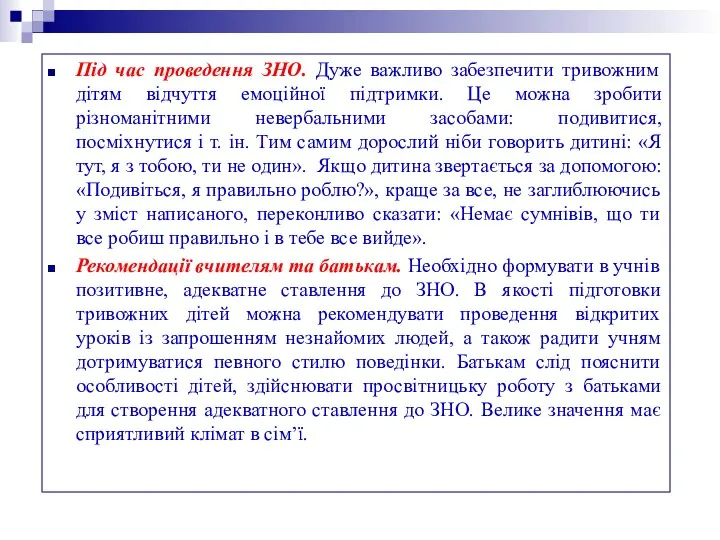 Під час проведення ЗНО. Дуже важливо забезпечити тривожним дітям відчуття емоційної підтримки. Це можна зробити різноманітними невербальними засобами: подивитися, посміхнутися і т. ін. Тим самим дорослий ніби говорить дитині: «Я тут, я з тобою, ти не один». Якщо дитина звертається за допомогою: «Подивіться, я правильно роблю?», краще за все, не заглиблюючись у зміст написаного, переконливо сказати: «Немає сумнівів, що ти все робиш правильно і в тебе все вийде».

Рекомендації вчителям та батькам. Необхідно формувати в учнів позитивне, адекватне ставлення до ЗНО. В якості підготовки тривожних дітей можна рекомендувати проведення відкритих уроків із запрошенням незнайомих людей, а також радити учням дотримуватися певного стилю поведінки. Батькам слід пояснити особливості дітей, здійснювати просвітницьку роботу з батьками для створення адекватного ставлення до ЗНО. Велике значення має сприятливий клімат в сім'ї.